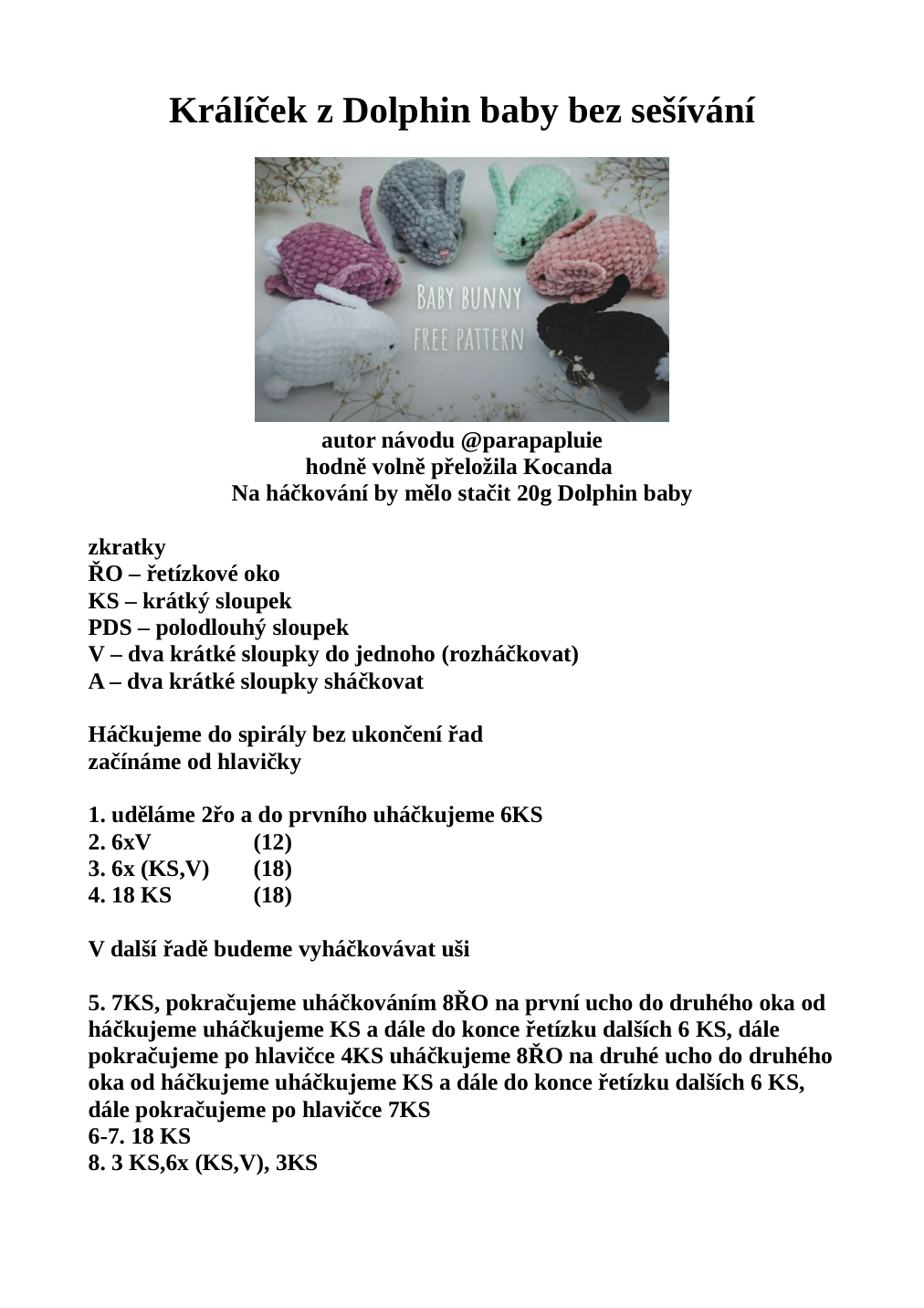 Králíček z Dolphin baby bez sešívání

BABY BUNNY
FREE PATTERN

autor návodu @parapapluie
hodně volně přeložila Kocanda
Na háčkování by mělo stačit 20g Dolphin baby

zkratky
ŘO – řetízkové oko
KS – krátký sloupek
PDS – polodlouhý sloupek
V – dva krátké sloupky do jednoho (rozháčkovat)
A – dva krátké sloupky sháčkovat

Háčkujeme do spirály bez ukončení řad
začínáme od hlavičky

1. uděláme 2řo a do prvního uháčkujeme 6KS
2. 6xV (12)
3. 6x (KS,V) (18)
4. 18 KS (18)

V další řadě budeme vyháčkovávat uši

5. 7KS, pokračujeme uháčkováním 8ŘO na první ucho do druhého oka od háčkujeme uháčkujeme KS a dále do konce řetízku dalších 6 KS, dále pokračujeme po hlavičce 4KS uháčkujeme 8ŘO na druhé ucho do druhého oka od háčkujeme uháčkujeme KS a dále do konce řetízku dalších 6 KS, dále pokračujeme po hlavičce 7KS
6-7. 18 KS
8. 3 KS,6x (KS,V), 3KS